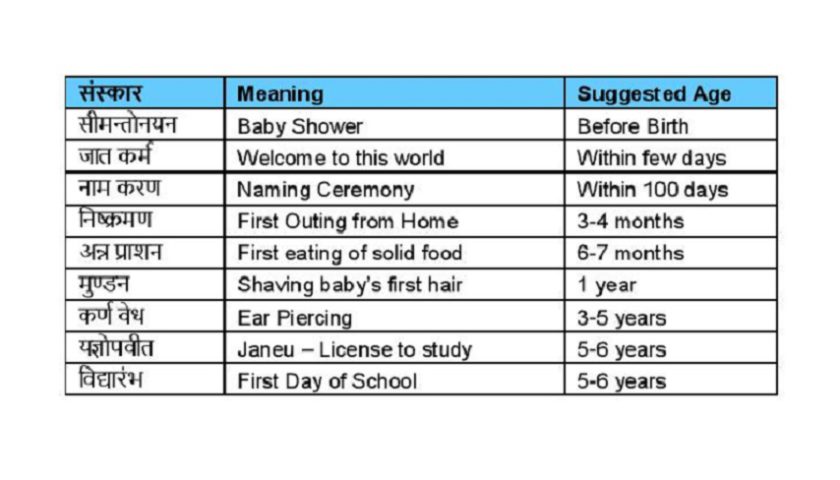 | संस्कार | Meaning | Suggested Age |
|---|---|---|
| सीमन्तोनयन | Baby Shower | Before Birth |
| जात कर्म | Welcome to this world | Within few days |
| नाम करण | Naming Ceremony | Within 100 days |
| निष्क्रमण | First Outing from Home | 3-4 months |
| अन्न प्राशन | First eating of solid food | 6-7 months |
| मुण्डन | Shaving baby's first hair | 1 year |
| कर्ण वेध | Ear Piercing | 3-5 years |
| यज्ञोपवीत | Janeu – License to study | 5-6 years |
| विद्यारंभ | First Day of School | 5-6 years |